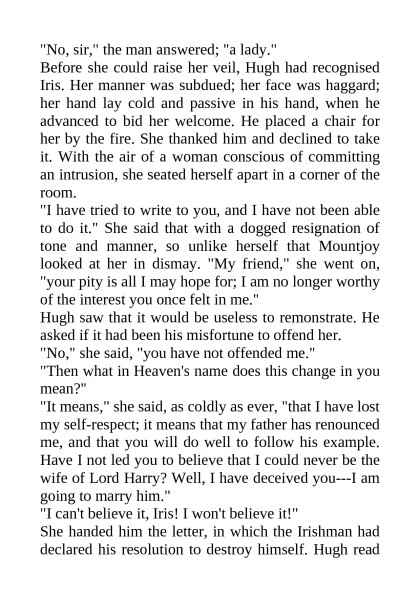 "No, sir," the man answered; "a lady."

Before she could raise her veil, Hugh had recognised Iris. Her manner was subdued; her face was haggard; her hand lay cold and passive in his hand, when he advanced to bid her welcome. He placed a chair for her by the fire. She thanked him and declined to take it. With the air of a woman conscious of committing an intrusion, she seated herself apart in a corner of the room.

"I have tried to write to you, and I have not been able to do it." She said that with a dogged resignation of tone and manner, so unlike herself that Mountjoy looked at her in dismay. "My friend," she went on, "your pity is all I may hope for; I am no longer worthy of the interest you once felt in me."

Hugh saw that it would be useless to remonstrate. He asked if it had been his misfortune to offend her.

"No," she said, "you have not offended me."

"Then what in Heaven's name does this change in you mean?"

"It means," she said, as coldly as ever, "that I have lost my self-respect; it means that my father has renounced me, and that you will do well to follow his example. Have I not led you to believe that I could never be the wife of Lord Harry? Well, I have deceived you---I am going to marry him."

"I can't believe it, Iris! I won't believe it!"

She handed him the letter, in which the Irishman had declared his resolution to destroy himself. Hugh read